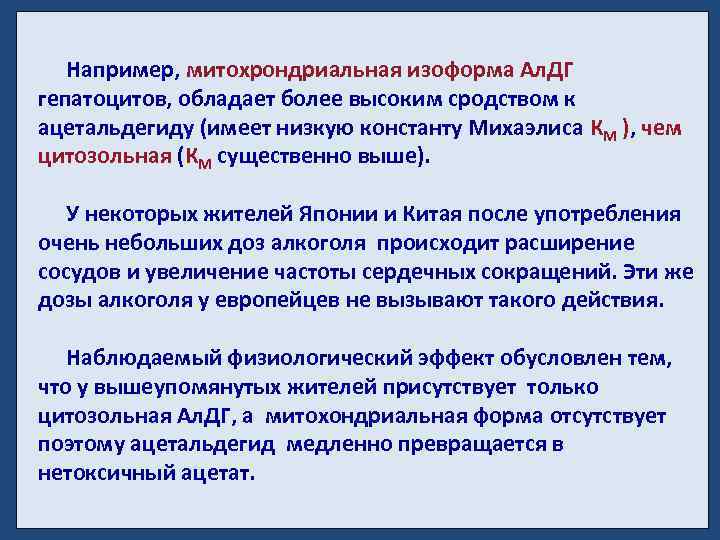 Например, митохрондриальная изоформа АлДГ гепатоцитов, обладает более высоким сродством к ацетальдегиду (имеет низкую константу Михаэлиса $К_М$ ), чем цитозольная ($К_М$ существенно выше).

У некоторых жителей Японии и Китая после употребления очень небольших доз алкоголя происходит расширение сосудов и увеличение частоты сердечных сокращений. Эти же дозы алкоголя у европейцев не вызывают такого действия.

Наблюдаемый физиологический эффект обусловлен тем, что у вышеупомянутых жителей присутствует только цитозольная АлДГ, а митохондриальная форма отсутствует поэтому ацетальдегид медленно превращается в нетоксичный ацетат.